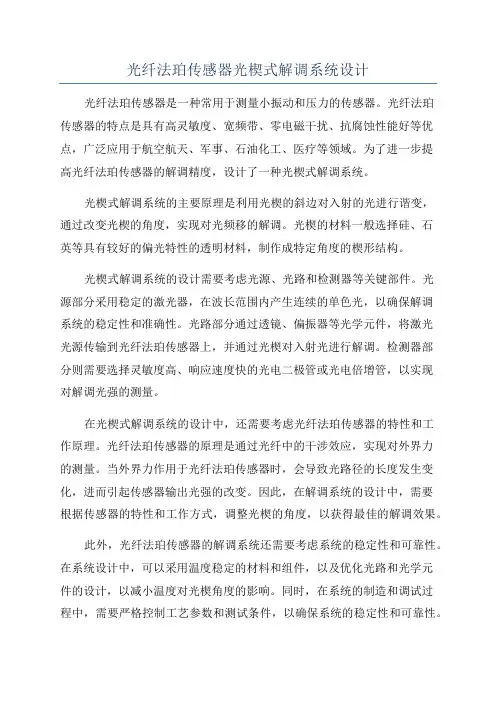 光纤法珀传感器光楔式解调系统设计

光纤法珀传感器是一种常用于测量小振动和压力的传感器。光纤法珀传感器的特点是具有高灵敏度、宽频带、零电磁干扰、抗腐蚀性能好等优点，广泛应用于航空航天、军事、石油化工、医疗等领域。为了进一步提高光纤法珀传感器的解调精度，设计了一种光楔式解调系统。

光楔式解调系统的主要原理是利用光楔的斜边对入射的光进行谐变，通过改变光楔的角度，实现对光频移的解调。光楔的材料一般选择硅、石英等具有较好的偏光特性的透明材料，制作成特定角度的楔形结构。

光楔式解调系统的设计需要考虑光源、光路和检测器等关键部件。光源部分采用稳定的激光器，在波长范围内产生连续的单色光，以确保解调系统的稳定性和准确性。光路部分通过透镜、偏振器等光学元件，将激光光源传输到光纤法珀传感器上，并通过光楔对入射光进行解调。检测器部分则需要选择灵敏度高、响应速度快的光电二极管或光电倍增管，以实现对解调光强的测量。

在光楔式解调系统的设计中，还需要考虑光纤法珀传感器的特性和工作原理。光纤法珀传感器的原理是通过光纤中的干涉效应，实现对外界力的测量。当外界力作用于光纤法珀传感器时，会导致光路径的长度发生变化，进而引起传感器输出光强的改变。因此，在解调系统的设计中，需要根据传感器的特性和工作方式，调整光楔的角度，以获得最佳的解调效果。

此外，光纤法珀传感器的解调系统还需要考虑系统的稳定性和可靠性。在系统设计中，可以采用温度稳定的材料和组件，以及优化光路和光学元件的设计，以减小温度对光楔角度的影响。同时，在系统的制造和调试过程中，需要严格控制工艺参数和测试条件，以确保系统的稳定性和可靠性。